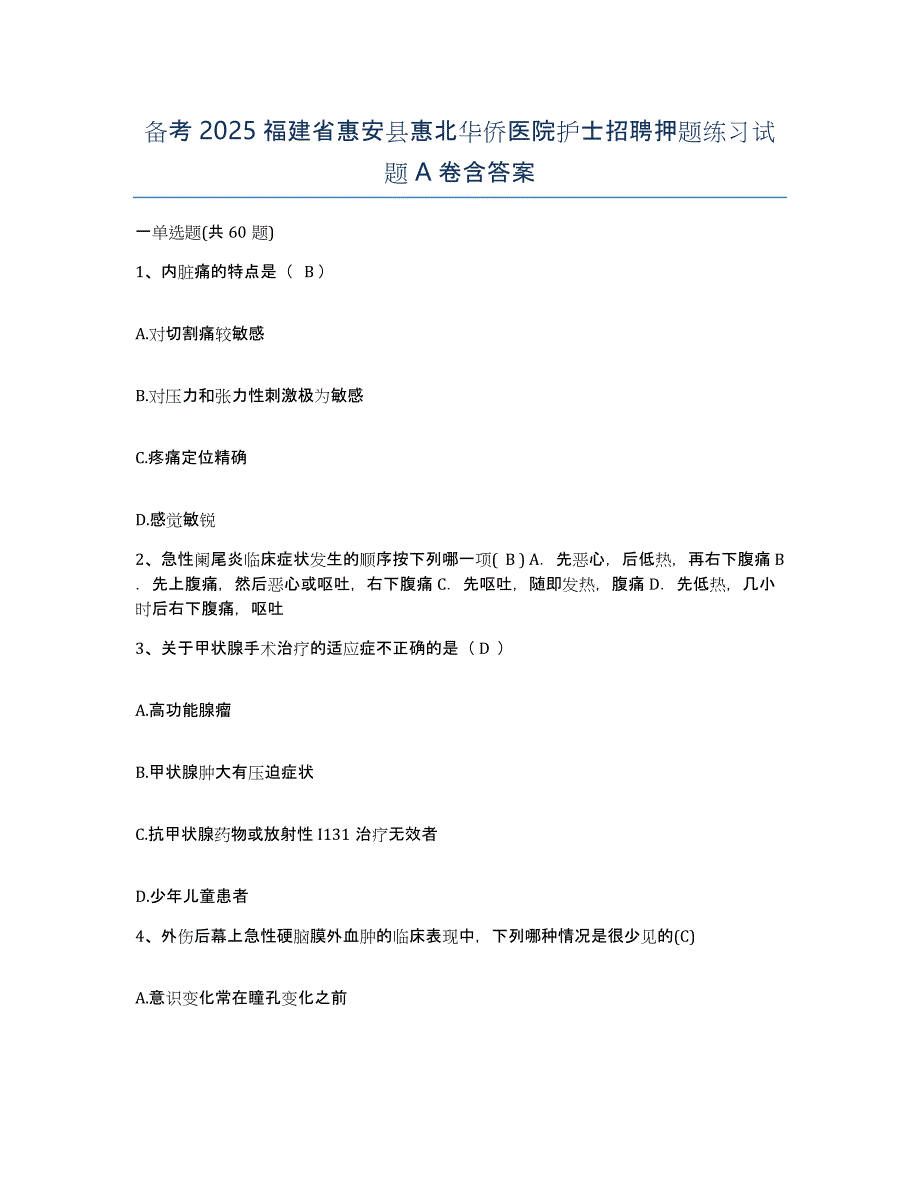 备考 2025 福建省惠安县惠北华侨医院护士招聘押题练习试题 A 卷含答案

一单选题(共 60 题)

1、内脏痛的特点是（ B ）

A.对切割痛较敏感

B.对压力和张力性刺激极为敏感

C.疼痛定位精确

D.感觉敏锐

2、急性阑尾炎临床症状发生的顺序按下列哪一项( B ) A. 先恶心，后低热，再右下腹痛 B. 先上腹痛，然后恶心或呕吐，右下腹痛 C. 先呕吐，随即发热，腹痛 D. 先低热，几小时后右下腹痛，呕吐

3、关于甲状腺手术治疗的适应症不正确的是（ D ）

A.高功能腺瘤

B.甲状腺肿大有压迫症状

C.抗甲状腺药物或放射性 I131 治疗无效者

D.少年儿童患者

4、外伤后幕上急性硬脑膜外血肿的临床表现中，下列哪种情况是很少见的(C)

A.意识变化常在瞳孔变化之前